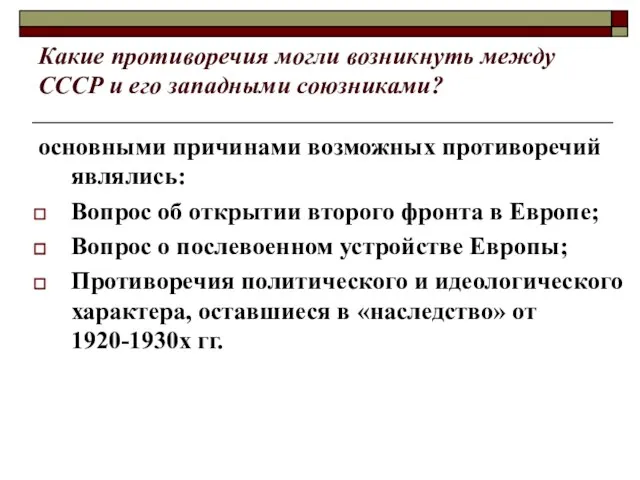 Какие противоречия могли возникнуть между СССР и его западными союзниками?

основными причинами возможных противоречий являлись:

Вопрос об открытии второго фронта в Европе;

Вопрос о послевоенном устройстве Европы;

Противоречия политического и идеологического характера, оставшиеся в «наследство» от 1920-1930х гг.